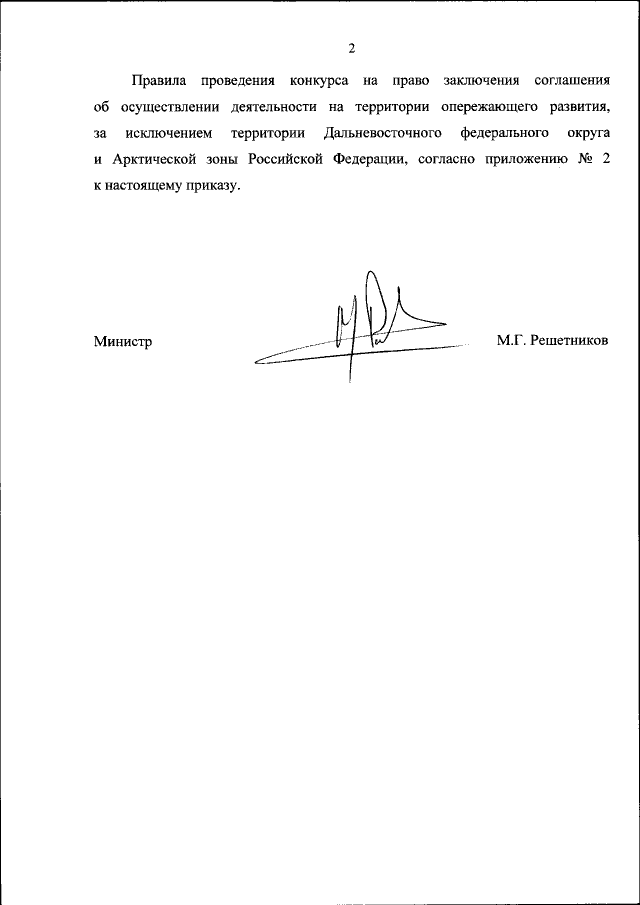 2

Правила проведения конкурса на право заключения соглашения об осуществлении деятельности на территории опережающего развития, за исключением территории Дальневосточного федерального округа и Арктической зоны Российской Федерации, согласно приложению № 2 к настоящему приказу.

Министр

М.Г. Решетников